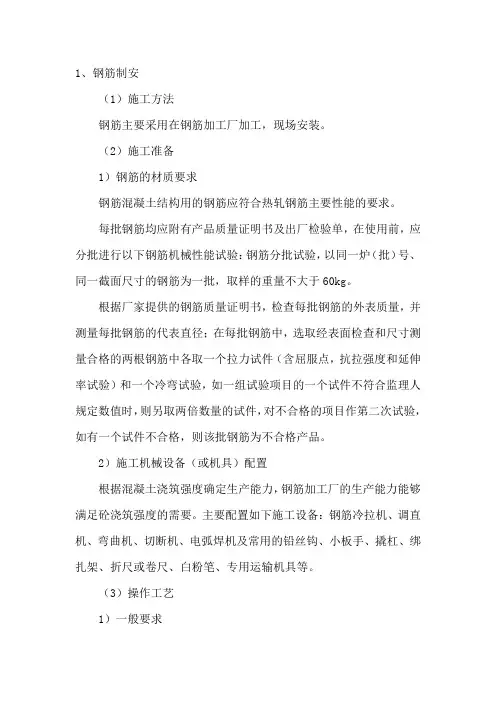 1、钢筋制安

（1）施工方法

钢筋主要采用在钢筋加工厂加工，现场安装。

（2）施工准备

1）钢筋的材质要求

钢筋混凝土结构用的钢筋应符合热轧钢筋主要性能的要求。

每批钢筋均应附有产品质量证明书及出厂检验单，在使用前，应分批进行以下钢筋机械性能试验：钢筋分批试验，以同一炉（批）号、同一截面尺寸的钢筋为一批，取样的重量不大于60kg。

根据厂家提供的钢筋质量证明书，检查每批钢筋的外表质量，并测量每批钢筋的代表直径；在每批钢筋中，选取经表面检查和尺寸测量合格的两根钢筋中各取一个拉力试件（含屈服点，抗拉强度和延伸率试验）和一个冷弯试验，如一组试验项目的一个试件不符合监理人规定数值时，则另取两倍数量的试件，对不合格的项目作第二次试验，如有一个试件不合格，则该批钢筋为不合格产品。

2）施工机械设备（或机具）配置

根据混凝土浇筑强度确定生产能力，钢筋加工厂的生产能力能够满足砼浇筑强度的需要。主要配置如下施工设备：钢筋冷拉机、调直机、弯曲机、切断机、电弧焊机及常用的铅丝钩、小板手、撬杠、绑扎架、折尺或卷尺、白粉笔、专用运输机具等。

（3）操作工艺

1）一般要求